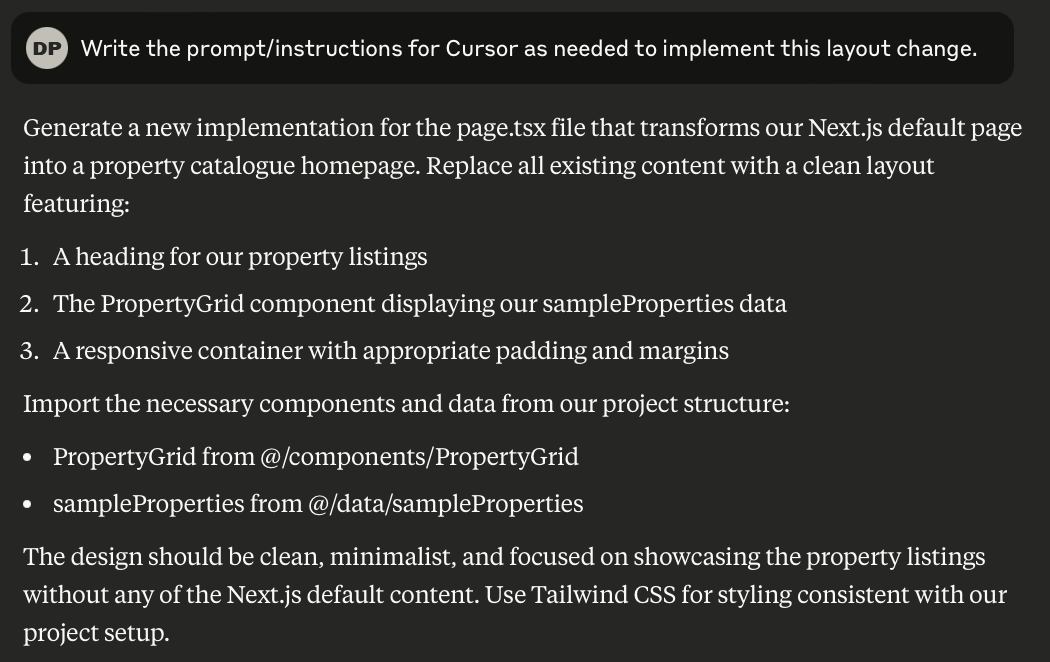 DP Write the prompt/instructions for Cursor as needed to implement this layout change.

Generate a new implementation for the page.tsx file that transforms our Next.js default page into a property catalogue homepage. Replace all existing content with a clean layout featuring:

1. A heading for our property listings
2. The PropertyGrid component displaying our sampleProperties data
3. A responsive container with appropriate padding and margins

Import the necessary components and data from our project structure:

• PropertyGrid from @/components/PropertyGrid
• sampleProperties from @/data/sampleProperties

The design should be clean, minimalist, and focused on showcasing the property listings without any of the Next.js default content. Use Tailwind CSS for styling consistent with our project setup.